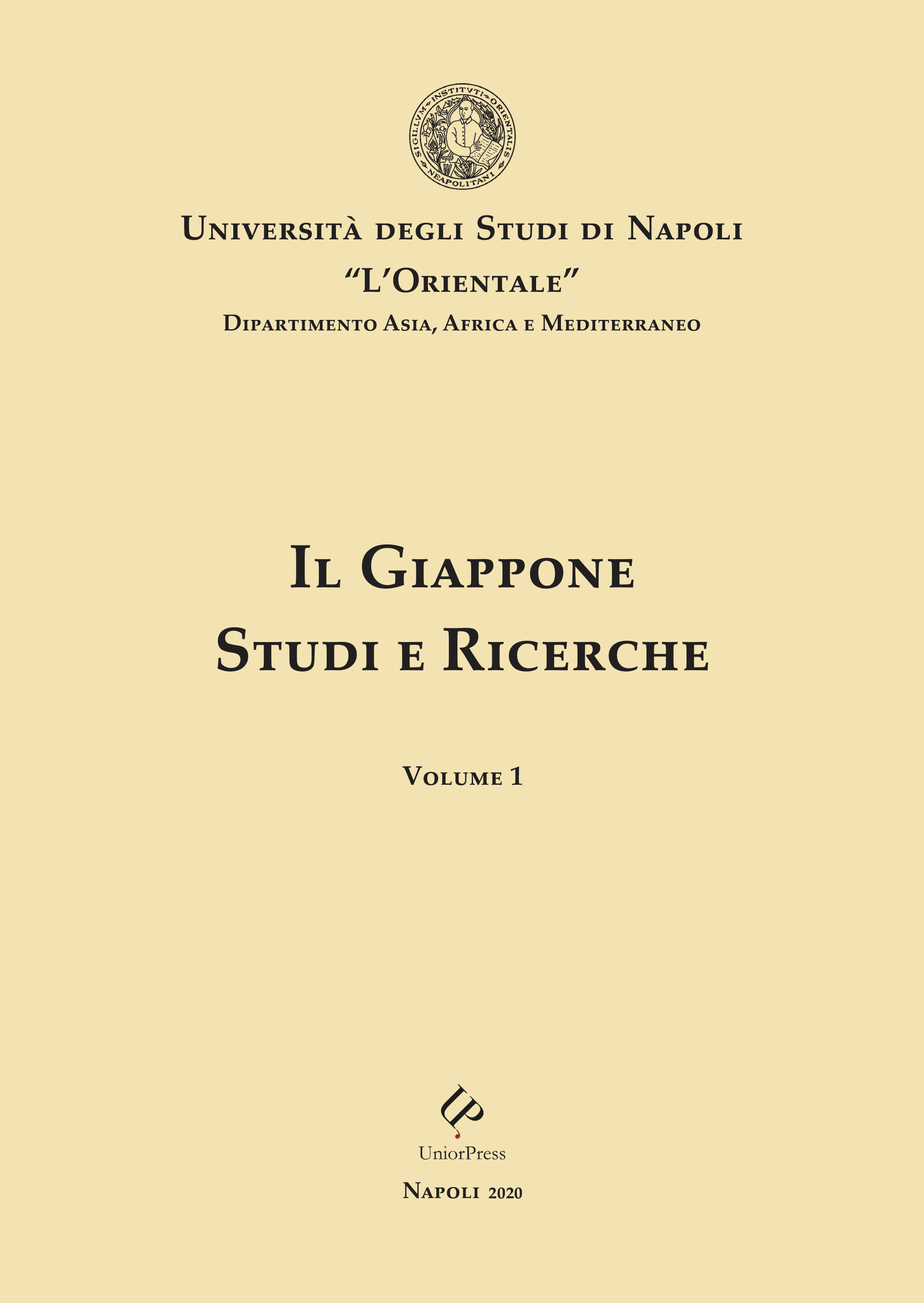 SIGILLVM INSTITVTI ORIENTALIS NEAPOLITANI

Università degli Studi di Napoli
"L'Orientale"
Dipartimento Asia, Africa e Mediterraneo

Il Giappone
Studi e Ricerche

Volume 1

UP
UniorPress

Napoli 2020